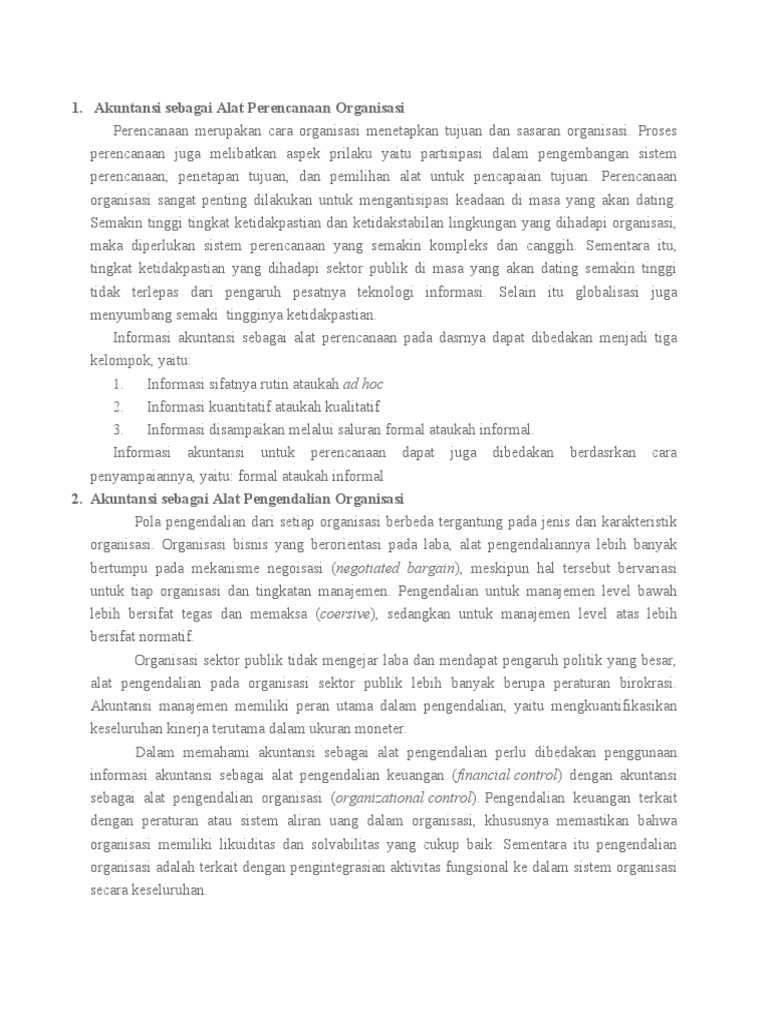 1. Akuntansi sebagai Alat Perencanaan Organisasi

Perencanaan merupakan cara organisasi menetapkan tujuan dan sasaran organisasi. Proses perencanaan juga melibatkan aspek prilaku yaitu partisipasi dalam pengembangan sistem perencanaan, penetapan tujuan, dan pemilihan alat untuk pencapaian tujuan. Perencanaan organisasi sangat penting dilakukan untuk mengantisipasi keadaan di masa yang akan dating. Semakin tinggi tingkat ketidakpastian dan ketidakstabilan lingkungan yang dihadapi organisasi, maka diperlukan sistem perencanaan yang semakin kompleks dan canggih. Sementara itu, tingkat ketidakpastian yang dihadapi sektor publik di masa yang akan dating semakin tinggi tidak terlepas dari pengaruh pesatnya teknologi informasi. Selain itu globalisasi juga menyumbang semaki tingginya ketidakpastian.

Informasi akuntansi sebagai alat perencanaan pada dasrnya dapat dibedakan menjadi tiga kelompok, yaitu:

1. Informasi sifatnya rutin ataukah ad hoc
2. Informasi kuantitatif ataukah kualitatif
3. Informasi disampaikan melalui saluran formal ataukah informal.

Informasi akuntansi untuk perencanaan dapat juga dibedakan berdasrkan cara penyampaiannya, yaitu: formal ataukah informal

2. Akuntansi sebagai Alat Pengendalian Organisasi

Pola pengendalian dari setiap organisasi berbeda tergantung pada jenis dan karakteristik organisasi. Organisasi bisnis yang berorientasi pada laba, alat pengendaliannya lebih banyak bertumpu pada mekanisme negoisasi (negotiated bargain), meskipun hal tersebut bervariasi untuk tiap organisasi dan tingkatan manajemen. Pengendalian untuk manajemen level bawah lebih bersifat tegas dan memaksa (coersive), sedangkan untuk manajemen level atas lebih bersifat normatif.

Organisasi sektor publik tidak mengejar laba dan mendapat pengaruh politik yang besar, alat pengendalian pada organisasi sektor publik lebih banyak berupa peraturan birokrasi. Akuntansi manajemen memiliki peran utama dalam pengendalian, yaitu mengkuantifikasikan keseluruhan kinerja terutama dalam ukuran moneter.

Dalam memahami akuntansi sebagai alat pengendalian perlu dibedakan penggunaan informasi akuntansi sebagai alat pengendalian keuangan (financial control) dengan akuntansi sebagai alat pengendalian organisasi (organizational control). Pengendalian keuangan terkait dengan peraturan atau sistem aliran uang dalam organisasi, khususnya memastikan bahwa organisasi memiliki likuiditas dan solvabilitas yang cukup baik. Sementara itu pengendalian organisasi adalah terkait dengan pengintegrasian aktivitas fungsional ke dalam sistem organisasi secara keseluruhan.